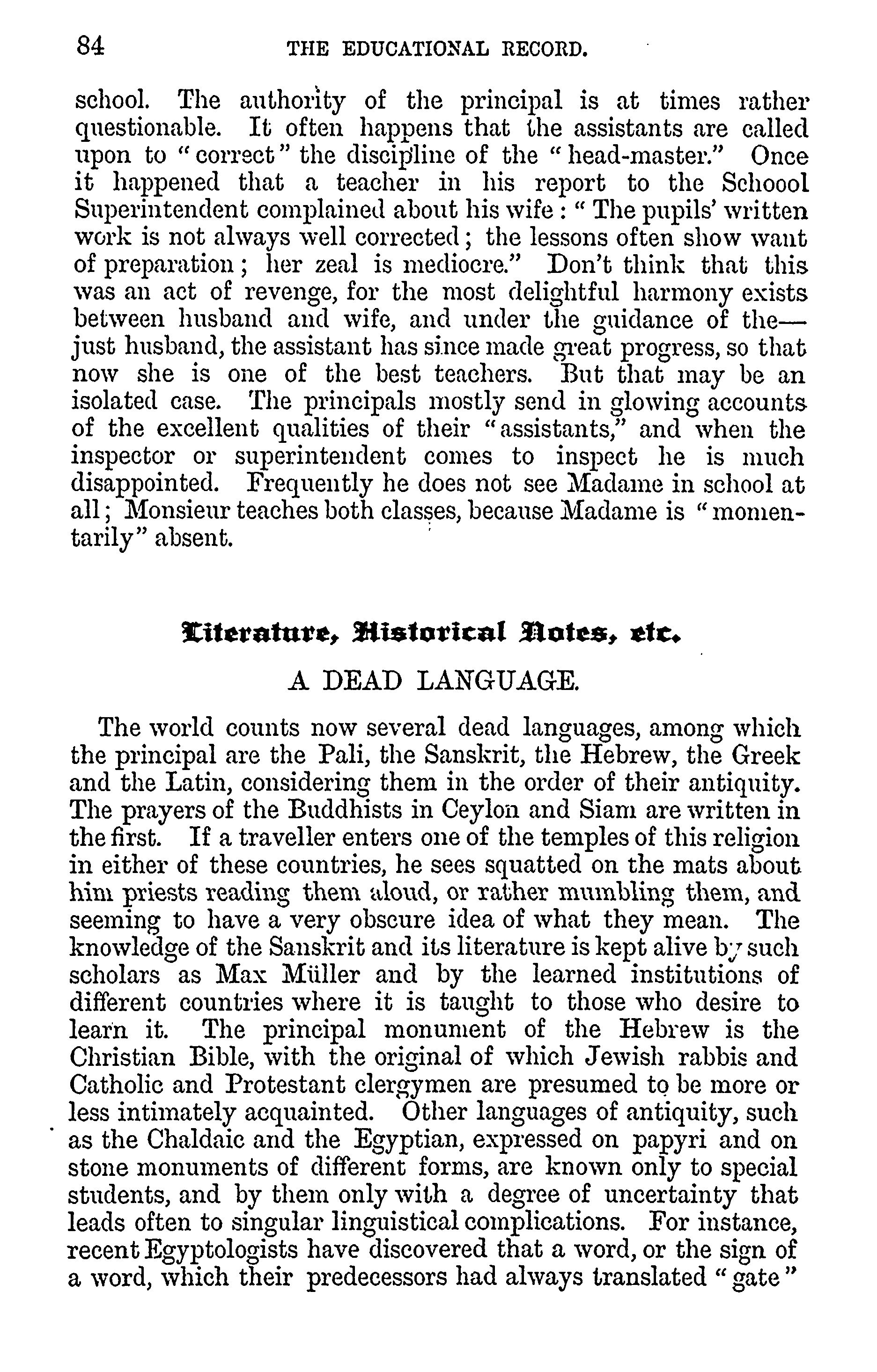 84 THE EDUCATIONAL RECORD.

school. The authority of the principal is at times rather questionable. It often happens that the assistants are called upon to "correct" the discipline of the "head-master." Once it happened that a teacher in his report to the Schoool Superintendent complained about his wife: "The pupils' written work is not always well corrected; the lessons often show want of preparation; her zeal is mediocre." Don't think that this was an act of revenge, for the most delightful harmony exists between husband and wife, and under the guidance of the—just husband, the assistant has since made great progress, so that now she is one of the best teachers. But that may be an isolated case. The principals mostly send in glowing accounts of the excellent qualities of their "assistants," and when the inspector or superintendent comes to inspect he is much disappointed. Frequently he does not see Madame in school at all; Monsieur teaches both classes, because Madame is "momentarily" absent.

Literature, Historical Notes, etc.

A DEAD LANGUAGE.

The world counts now several dead languages, among which the principal are the Pali, the Sanskrit, the Hebrew, the Greek and the Latin, considering them in the order of their antiquity. The prayers of the Buddhists in Ceylon and Siam are written in the first. If a traveller enters one of the temples of this religion in either of these countries, he sees squatted on the mats about him priests reading them aloud, or rather mumbling them, and seeming to have a very obscure idea of what they mean. The knowledge of the Sanskrit and its literature is kept alive by such scholars as Max Müller and by the learned institutions of different countries where it is taught to those who desire to learn it. The principal monument of the Hebrew is the Christian Bible, with the original of which Jewish rabbis and Catholic and Protestant clergymen are presumed to be more or less intimately acquainted. Other languages of antiquity, such as the Chaldaic and the Egyptian, expressed on papyri and on stone monuments of different forms, are known only to special students, and by them only with a degree of uncertainty that leads often to singular linguistical complications. For instance, recent Egyptologists have discovered that a word, or the sign of a word, which their predecessors had always translated "gate"